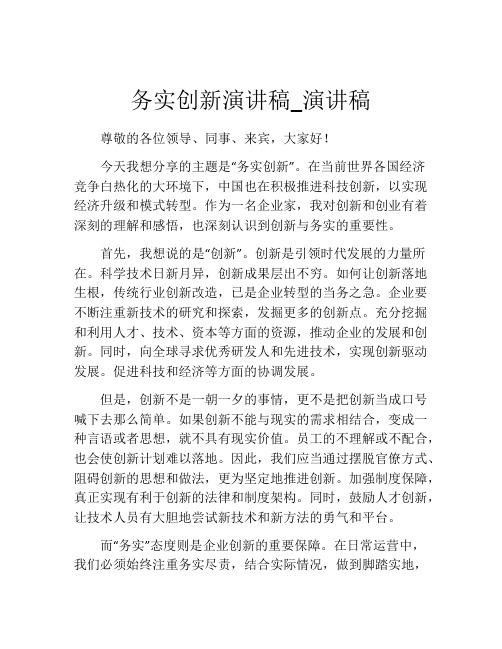 务实创新演讲稿_演讲稿

尊敬的各位领导、同事、来宾，大家好！

今天我想分享的主题是“务实创新”。在当前世界各国经济竞争白热化的大环境下，中国也在积极推进科技创新，以实现经济升级和模式转型。作为一名企业家，我对创新和创业有着深刻的理解和感悟，也深刻认识到创新与务实的重要性。

首先，我想说的是“创新”。创新是引领时代发展的力量所在。科学技术日新月异，创新成果层出不穷。如何让创新落地生根，传统行业创新改造，已是企业转型的当务之急。企业要不断注重新技术的研究和探索，发掘更多的创新点。充分挖掘和利用人才、技术、资本等方面的资源，推动企业的发展和创新。同时，向全球寻求优秀研发人和先进技术，实现创新驱动发展。促进科技和经济等方面的协调发展。

但是，创新不是一朝一夕的事情，更不是把创新当成口号喊下去那么简单。如果创新不能与现实的需求相结合，变成一种言语或者思想，就不具有现实价值。员工的不理解或不配合，也会使创新计划难以落地。因此，我们应当通过摆脱官僚方式、阻碍创新的思想和做法，更为坚定地推进创新。加强制度保障，真正实现有利于创新的法律和制度架构。同时，鼓励人才创新，让技术人员有大胆地尝试新技术和新方法的勇气和平台。

而“务实”态度则是企业创新的重要保障。在日常运营中，我们必须始终注重务实尽责，结合实际情况，做到脚踏实地，